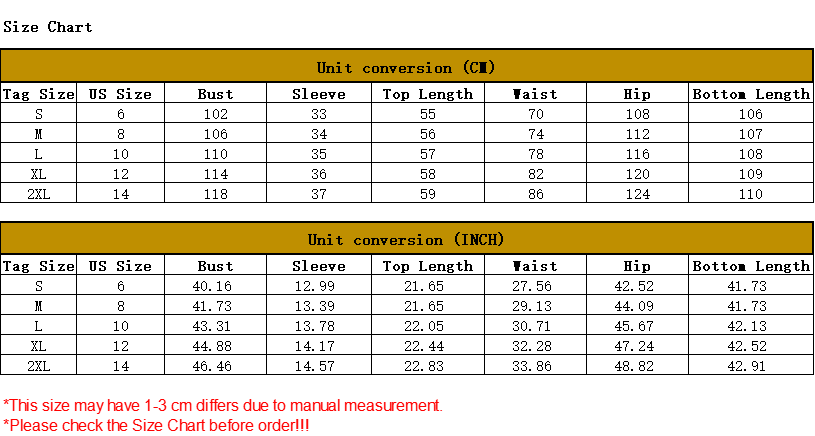 Size Chart

Unit conversion (CM)

| Tag Size | US Size | Bust | Sleeve | Top Length | Waist | Hip | Bottom Length |
|---|---|---|---|---|---|---|---|
| S | 6 | 102 | 33 | 55 | 70 | 108 | 106 |
| M | 8 | 106 | 34 | 56 | 74 | 112 | 107 |
| L | 10 | 110 | 35 | 57 | 78 | 116 | 108 |
| XL | 12 | 114 | 36 | 58 | 82 | 120 | 109 |
| 2XL | 14 | 118 | 37 | 59 | 86 | 124 | 110 |

Unit conversion (INCH)

| Tag Size | US Size | Bust | Sleeve | Top Length | Waist | Hip | Bottom Length |
|---|---|---|---|---|---|---|---|
| S | 6 | 40.16 | 12.99 | 21.65 | 27.56 | 42.52 | 41.73 |
| M | 8 | 41.73 | 13.39 | 21.65 | 29.13 | 44.09 | 41.73 |
| L | 10 | 43.31 | 13.78 | 22.05 | 30.71 | 45.67 | 42.13 |
| XL | 12 | 44.88 | 14.17 | 22.44 | 32.28 | 47.24 | 42.52 |
| 2XL | 14 | 46.46 | 14.57 | 22.83 | 33.86 | 48.82 | 42.91 |

*This size may have 1-3 cm differs due to manual measurement.
*Please check the Size Chart before order!!!